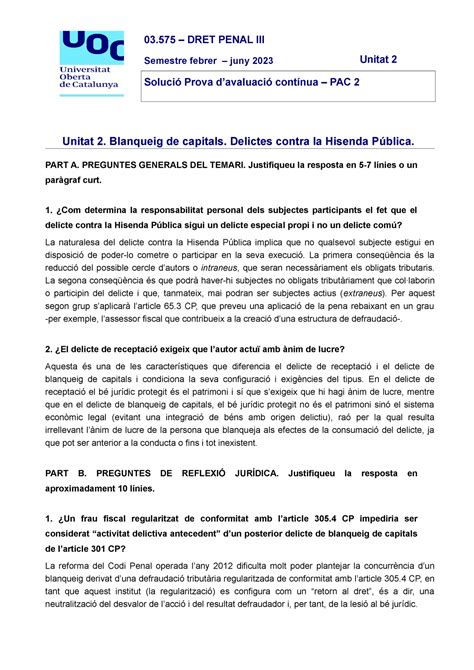 UOC
Universitat Oberta de Catalunya

03.575 – DRET PENAL III

Semestre febrer – juny 2023

Unitat 2

Solució Prova d'avaluació contínua – PAC 2

Unitat 2. Blanqueig de capitals. Delictes contra la Hisenda Pública.

PART A. PREGUNTES GENERALS DEL TEMARI. Justifiqueu la resposta en 5-7 línies o un paràgraf curt.

1. ¿Com determina la responsabilitat personal dels subjectes participants el fet que el delicte contra la Hisenda Pública sigui un delicte especial propi i no un delicte comú?

La naturalesa del delicte contra la Hisenda Pública implica que no qualsevol subjecte estigui en disposició de poder-lo cometre o participar en la seva execució. La primera conseqüència és la reducció del possible cercle d'autors o intraneus, que seran necessàriament els obligats tributaris. La segona conseqüència és que podrà haver-hi subjectes no obligats tributàriament que col·laborin o participin del delicte i que, tanmateix, mai podran ser subjectes actius (extraneus). Per aquest segon grup s'aplicarà l'article 65.3 CP, que preveu una aplicació de la pena rebaixant en un grau -per exemple, l'assessor fiscal que contribueix a la creació d'una estructura de defraudació-.

2. ¿El delicte de receptació exigeix que l'autor actuï amb ànim de lucre?

Aquesta és una de les característiques que diferencia el delicte de receptació i el delicte de blanqueig de capitals i condiciona la seva configuració i exigències del tipus. En el delicte de receptació el bé jurídic protegit és el patrimoni i sí que s'exigeix que hi hagi ànim de lucre, mentre que en el delicte de blanqueig de capitals, el bé jurídic protegit no és el patrimoni sinó el sistema econòmic legal (evitant una integració de béns amb origen delictiu), raó per la qual resulta irrellevant l'ànim de lucre de la persona que blanqueja als efectes de la consumació del delicte, ja que pot ser anterior a la conducta o fins i tot inexistent.

PART B. PREGUNTES DE REFLEXIÓ JURÍDICA. Justifiqueu la resposta en aproximadament 10 línies.

1. ¿Un frau fiscal regularitzat de conformitat amb l'article 305.4 CP impediria ser considerat "activitat delictiva antecedent" d'un posterior delicte de blanqueig de capitals de l'article 301 CP?

La reforma del Codi Penal operada l'any 2012 dificulta molt poder plantejar la concurrència d'un blanqueig derivat d'una defraudació tributària regularitzada de conformitat amb l'article 305.4 CP, en tant que aquest institut (la regularització) es configura com un "retorn al dret", és a dir, una neutralització del desvalor de l'acció i del resultat defraudador i, per tant, de la lesió al bé jurídic.